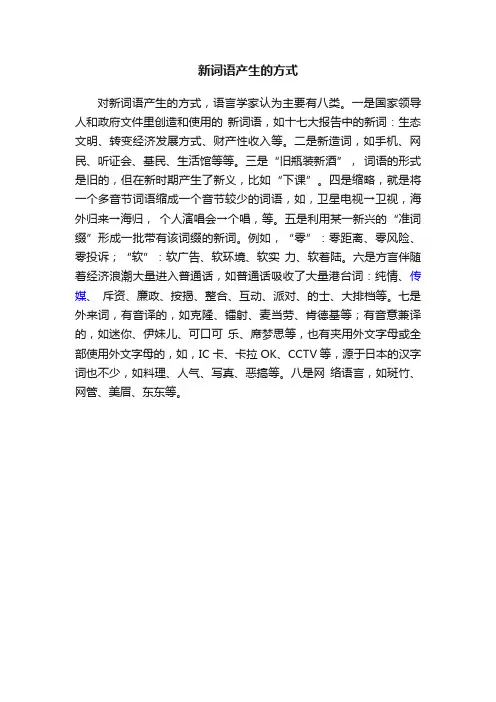 新词语产生的方式

对新词语产生的方式，语言学家认为主要有八类。一是国家领导人和政府文件里创造和使用的 新词语，如十七大报告中的新词：生态文明、转变经济发展方式、财产性收入等。二是新造词，如手机、网民、听证会、基民、生活馆等等。三是“旧瓶装新酒”， 词语的形式是旧的，但在新时期产生了新义，比如“下课”。四是缩略，就是将一个多音节词语缩成一个音节较少的词语，如，卫星电视→卫视，海外归来→海归， 个人演唱会→个唱，等。五是利用某一新兴的“准词缀”形成一批带有该词缀的新词。例如，“零”：零距离、零风险、零投诉；“软”：软广告、软环境、软实 力、软着陆。六是方言伴随着经济浪潮大量进入普通话，如普通话吸收了大量港台词：纯情、传媒、 斥资、廉政、按揭、整合、互动、派对、的士、大排档等。七是外来词，有音译的，如克隆、镭射、麦当劳、肯德基等；有音意兼译的，如迷你、伊妹儿、可口可 乐、席梦思等，也有夹用外文字母或全部使用外文字母的，如，IC 卡、卡拉 OK、CCTV 等，源于日本的汉字词也不少，如料理、人气、写真、恶搞等。八是网 络语言，如斑竹、网管、美眉、东东等。